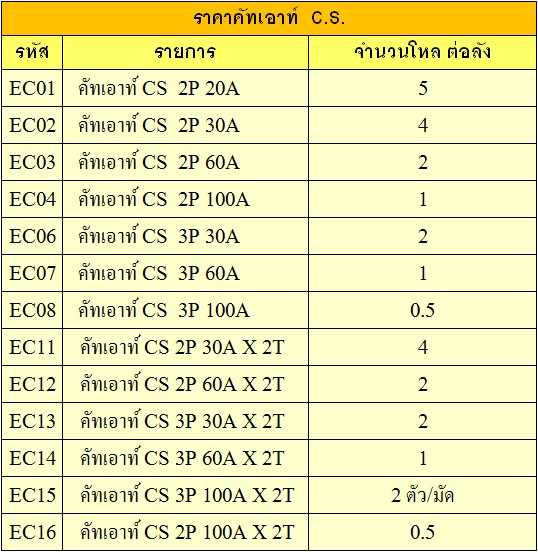 ราคาคัทเอาท์ C.S.

| รหัส | รายการ | จำนวนโหล ต่อลัง |
|---|---|---|
| EC01 | คัทเอาท์ CS 2P 20A | 5 |
| EC02 | คัทเอาท์ CS 2P 30A | 4 |
| EC03 | คัทเอาท์ CS 2P 60A | 2 |
| EC04 | คัทเอาท์ CS 2P 100A | 1 |
| EC06 | คัทเอาท์ CS 3P 30A | 2 |
| EC07 | คัทเอาท์ CS 3P 60A | 1 |
| EC08 | คัทเอาท์ CS 3P 100A | 0.5 |
| EC11 | คัทเอาท์ CS 2P 30A X 2T | 4 |
| EC12 | คัทเอาท์ CS 2P 60A X 2T | 2 |
| EC13 | คัทเอาท์ CS 3P 30A X 2T | 2 |
| EC14 | คัทเอาท์ CS 3P 60A X 2T | 1 |
| EC15 | คัทเอาท์ CS 3P 100A X 2T | 2 ตัว/มัด |
| EC16 | คัทเอาท์ CS 2P 100A X 2T | 0.5 |